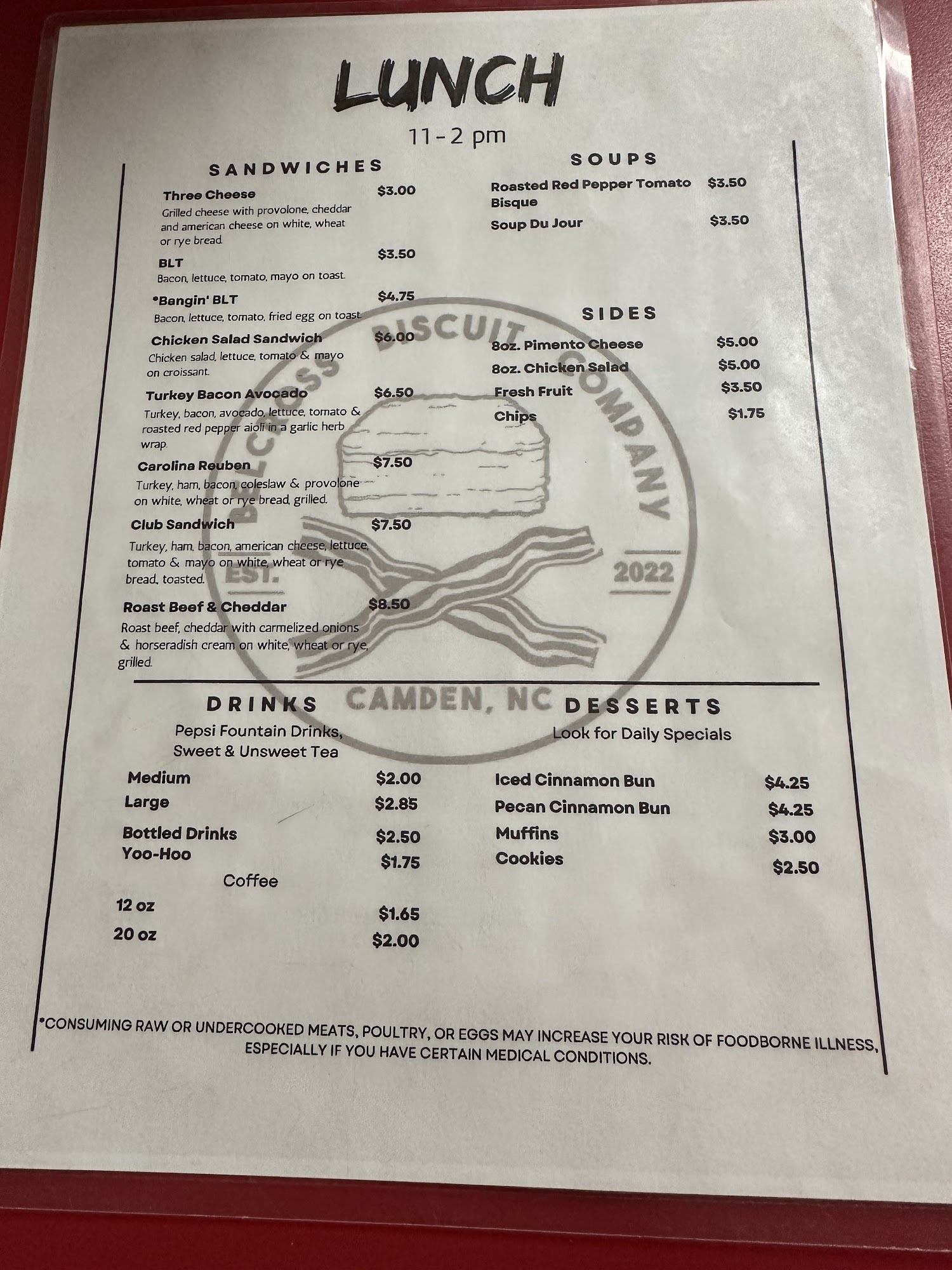 LUNCH

11-2 pm

SANDWICHES

Three Cheese $3.00
Grilled cheese with provolone, cheddar and american cheese on white, wheat or rye bread.

BLT $3.50
Bacon, lettuce, tomato, mayo on toast.

*Bangin' BLT $4.75
Bacon, lettuce, tomato, fried egg on toast.

Chicken Salad Sandwich $6.00
Chicken salad, lettuce, tomato & mayo on croissant.

Turkey Bacon Avocado $6.50
Turkey, bacon, avocado, lettuce, tomato & roasted red pepper aioli in a garlic herb wrap.

Carolina Reuben $7.50
Turkey, ham, bacon, coleslaw & provolone on white, wheat or rye bread, grilled.

Club Sandwich $7.50
Turkey, ham, bacon, american cheese, lettuce, tomato & mayo on white, wheat or rye bread, toasted.

Roast Beef & Cheddar $8.50
Roast beef, cheddar with carmelized onions & horseradish cream on white, wheat or rye, grilled.

SOUPS

Roasted Red Pepper Tomato Bisque $3.50
Soup Du Jour $3.50

SIDES

8oz. Pimento Cheese $5.00
8oz. Chicken Salad $5.00
Fresh Fruit $3.50
Chips $1.75

DRINKS

Pepsi Fountain Drinks, Sweet & Unsweet Tea

Medium $2.00
Large $2.85
Bottled Drinks $2.50
Yoo-Hoo $1.75

Coffee
12 oz $1.65
20 oz $2.00

DESSERTS

Look for Daily Specials

Iced Cinnamon Bun $4.25
Pecan Cinnamon Bun $4.25
Muffins $3.00
Cookies $2.50

*CONSUMING RAW OR UNDERCOOKED MEATS, POULTRY, OR EGGS MAY INCREASE YOUR RISK OF FOODBORNE ILLNESS, ESPECIALLY IF YOU HAVE CERTAIN MEDICAL CONDITIONS.

BELCROSS BISCUIT COMPANY
EST. 2022
CAMDEN, NC